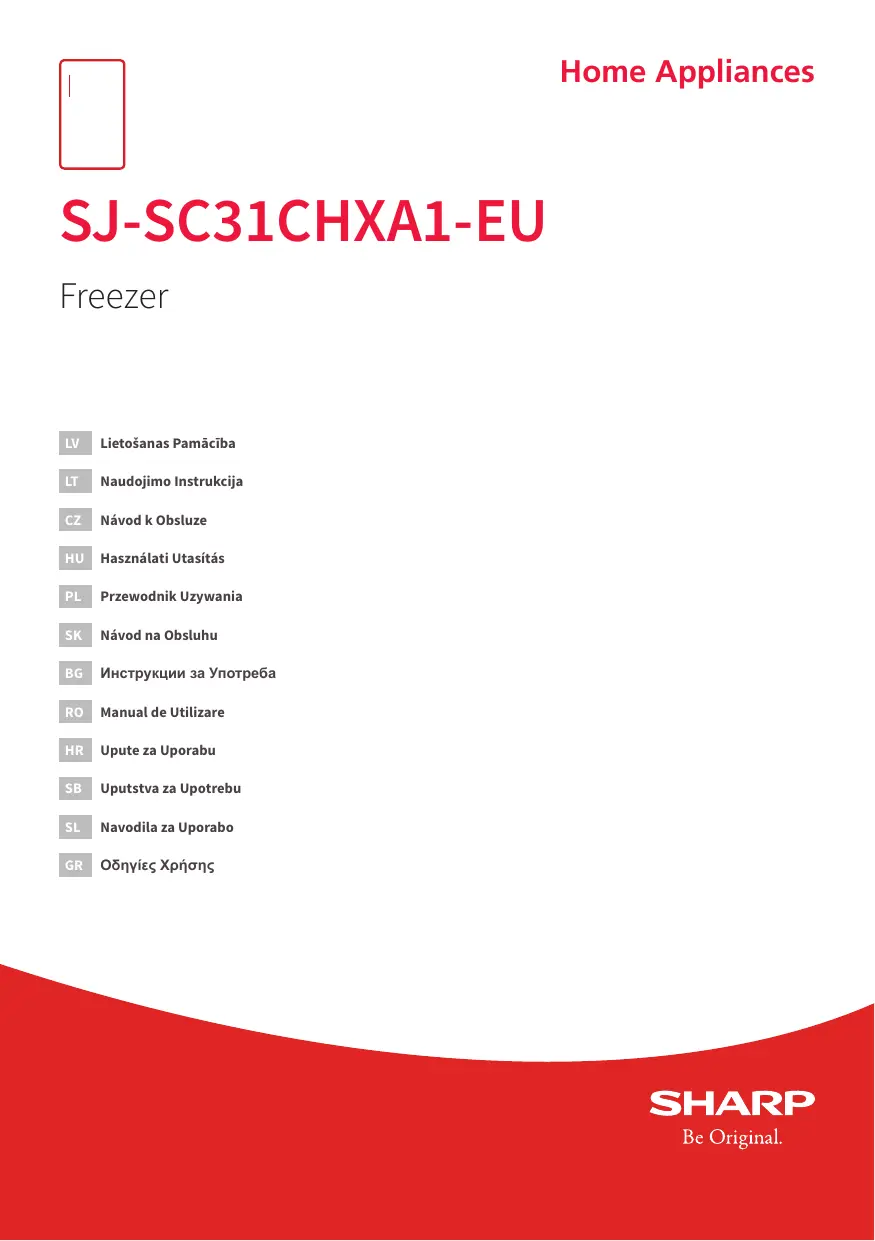 Home Appliances

SJ-SC31CHXA1-EU

Freezer

LV Lietošanas Pamācība

LT Naudojimo Instrukcija

CZ Návod k Obsluze

HU Használati Utasítás

PL Przewodnik Uzywania

SK Návod na Obsluhu

BG Инструкции за Употреба

RO Manual de Utilizare

HR Upute za Uporabu

SB Uputstva za Upotrebu

SL Navodila za Uporabo

GR Οδηγίες Χρήσης

SHARP
Be Original.